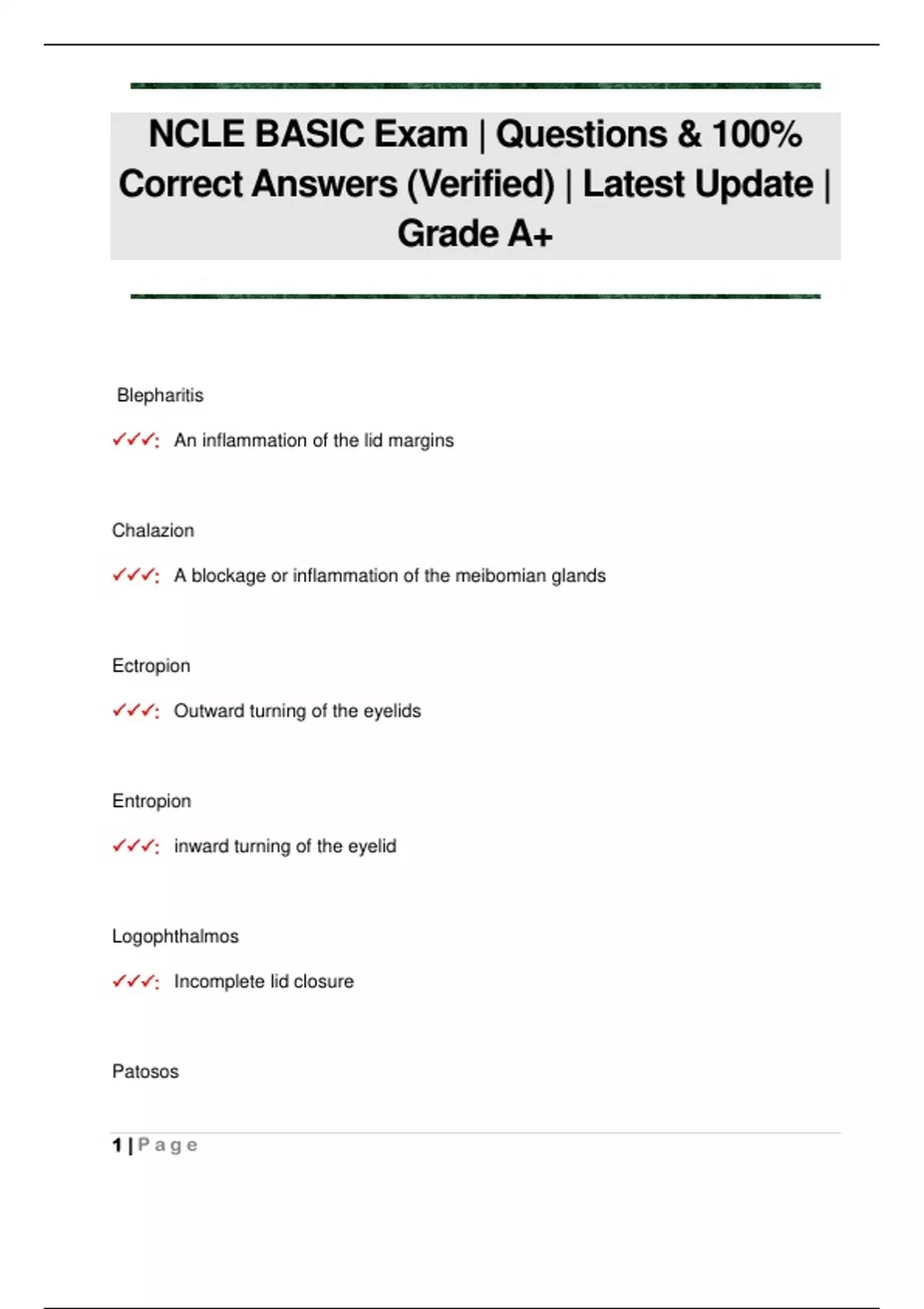 NCLE BASIC Exam | Questions & 100% Correct Answers (Verified) | Latest Update | Grade A+

Blepharitis

✓✓✓: An inflammation of the lid margins

Chalazion

✓✓✓: A blockage or inflammation of the meibomian glands

Ectropion

✓✓✓: Outward turning of the eyelids

Entropion

✓✓✓: inward turning of the eyelid

Logophthalmos

✓✓✓: Incomplete lid closure

Patosos

1 | Page